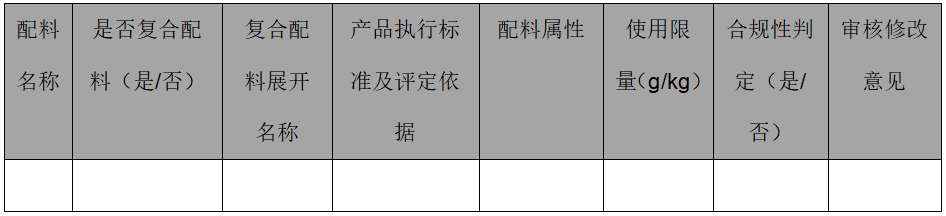 | 配料名称 | 是否复合配料（是/否） | 复合配料展开名称 | 产品执行标准及评定依据 | 配料属性 | 使用限量(g/kg) | 合规性判定（是/否） | 审核修改意见 |
|---|---|---|---|---|---|---|---|
|  |  |  |  |  |  |  |  |